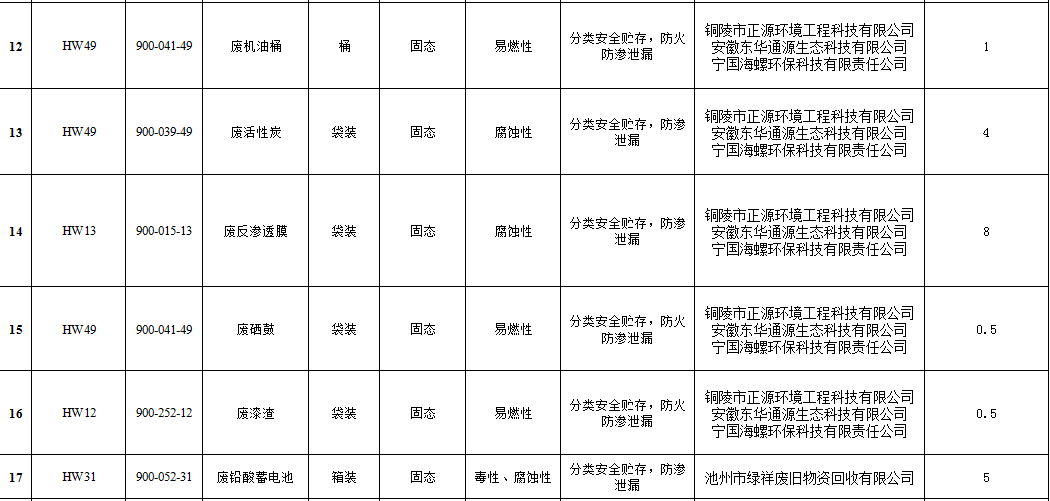 | 12 | HW49 | 900-041-49 | 废机油桶 | 桶 | 固态 | 易燃性 | 分类安全贮存，防火防渗泄漏 | 铜陵市正源环境工程科技有限公司 安徽东华通源生态科技有限公司 宁国海螺环保科技有限责任公司 | 1 |
|---|---|---|---|---|---|---|---|---|---|
| 13 | HW49 | 900-039-49 | 废活性炭 | 袋装 | 固态 | 腐蚀性 | 分类安全贮存，防渗泄漏 | 铜陵市正源环境工程科技有限公司 安徽东华通源生态科技有限公司 宁国海螺环保科技有限责任公司 | 4 |
| 14 | HW13 | 900-015-13 | 废反渗透膜 | 袋装 | 固态 | 腐蚀性 | 分类安全贮存，防渗泄漏 | 铜陵市正源环境工程科技有限公司 安徽东华通源生态科技有限公司 宁国海螺环保科技有限责任公司 | 8 |
| 15 | HW49 | 900-041-49 | 废硒鼓 | 袋装 | 固态 | 易燃性 | 分类安全贮存，防火防渗泄漏 | 铜陵市正源环境工程科技有限公司 安徽东华通源生态科技有限公司 宁国海螺环保科技有限责任公司 | 0.5 |
| 16 | HW12 | 900-252-12 | 废漆渣 | 袋装 | 固态 | 易燃性 | 分类安全贮存，防火防渗泄漏 | 铜陵市正源环境工程科技有限公司 安徽东华通源生态科技有限公司 宁国海螺环保科技有限责任公司 | 0.5 |
| 17 | HW31 | 900-052-31 | 废铅酸蓄电池 | 箱装 | 固态 | 毒性、腐蚀性 | 分类安全贮存，防渗泄漏 | 池州市绿祥废旧物资回收有限公司 | 5 |